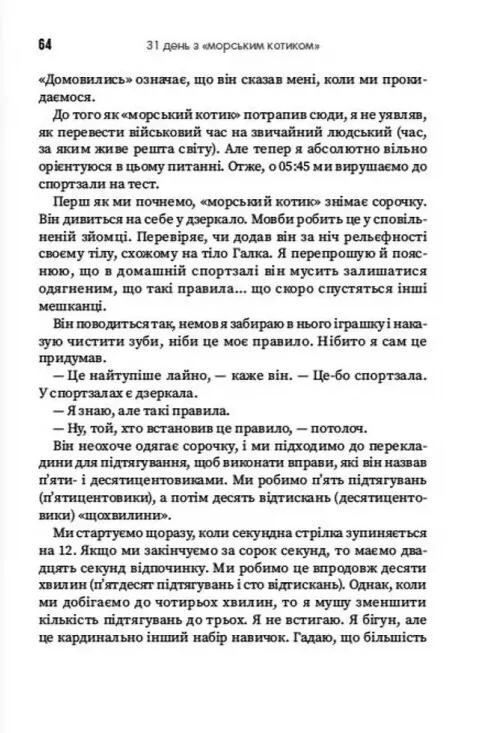 64 31 день з «морським котиком»

«Домовились» означає, що він сказав мені, коли ми прокидаємося.

До того як «морський котик» потрапив сюди, я не уявляв, як перевести військовий час на звичайний людський (час, за яким живе решта світу). Але тепер я абсолютно вільно орієнтуюся в цьому питанні. Отже, о 05:45 ми вирушаємо до спортзали на тест.

Перш як ми почнемо, «морський котик» знімає сорочку. Він дивиться на себе у дзеркало. Мовби робить це у сповільненій зйомці. Перевіряє, чи додав він за ніч рельєфності своєму тілу, схожому на тіло Галка. Я перепрошую й пояснюю, що в домашній спортзалі він мусить залишатися одягненим, що такі правила... що скоро спустяться інші мешканці.

Він поводиться так, немов я забираю в нього іграшку і наказую чистити зуби, ніби це моє правило. Нібито я сам це придумав.

— Це найтупіше лайно, — каже він. — Це-бо спортзала. У спортзалах є дзеркала.

— Я знаю, але такі правила.

— Ну, той, хто встановив це правило, — потолоч.

Він неохоче одягає сорочку, і ми підходимо до перекладини для підтягування, щоб виконати вправи, які він назвав п'яти- і десятицентовиками. Ми робимо п'ять підтягувань (п'ятицентовики), а потім десять відтискань (десятицентовики) «щохвилини».

Ми стартуємо щоразу, коли секундна стрілка зупиняється на 12. Якщо ми закінчуємо за сорок секунд, то маємо двадцять секунд відпочинку. Ми робимо це впродовж десяти хвилин (п'ятдесят підтягувань і сто відтискань). Однак, коли ми добігаємо до чотирьох хвилин, то я мушу зменшити кількість підтягувань до трьох. Я не встигаю. Я бігун, але це кардинально інший набір навичок. Гадаю, що більшість